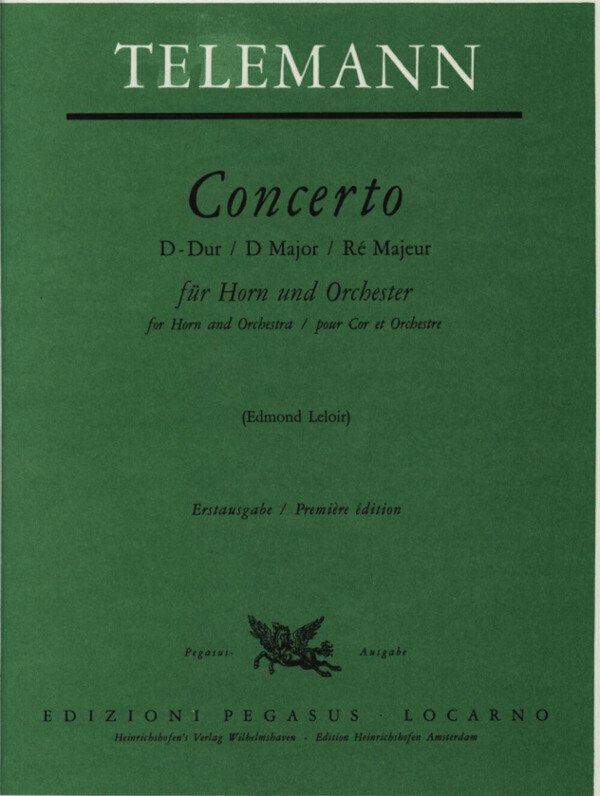 TELEMANN

Concerto

D-Dur / D Major / Ré Majeur

für Horn und Orchester

for Horn and Orchestra / pour Cor et Orchestre

(Edmond Leloir)

Erstausgabe / Première édition

Pegasus- Ausgabe

EDIZIONI PEGASUS · LOCARNO

Heinrichshofen's Verlag Wilhelmshaven - Edition Heinrichshofen Amsterdam